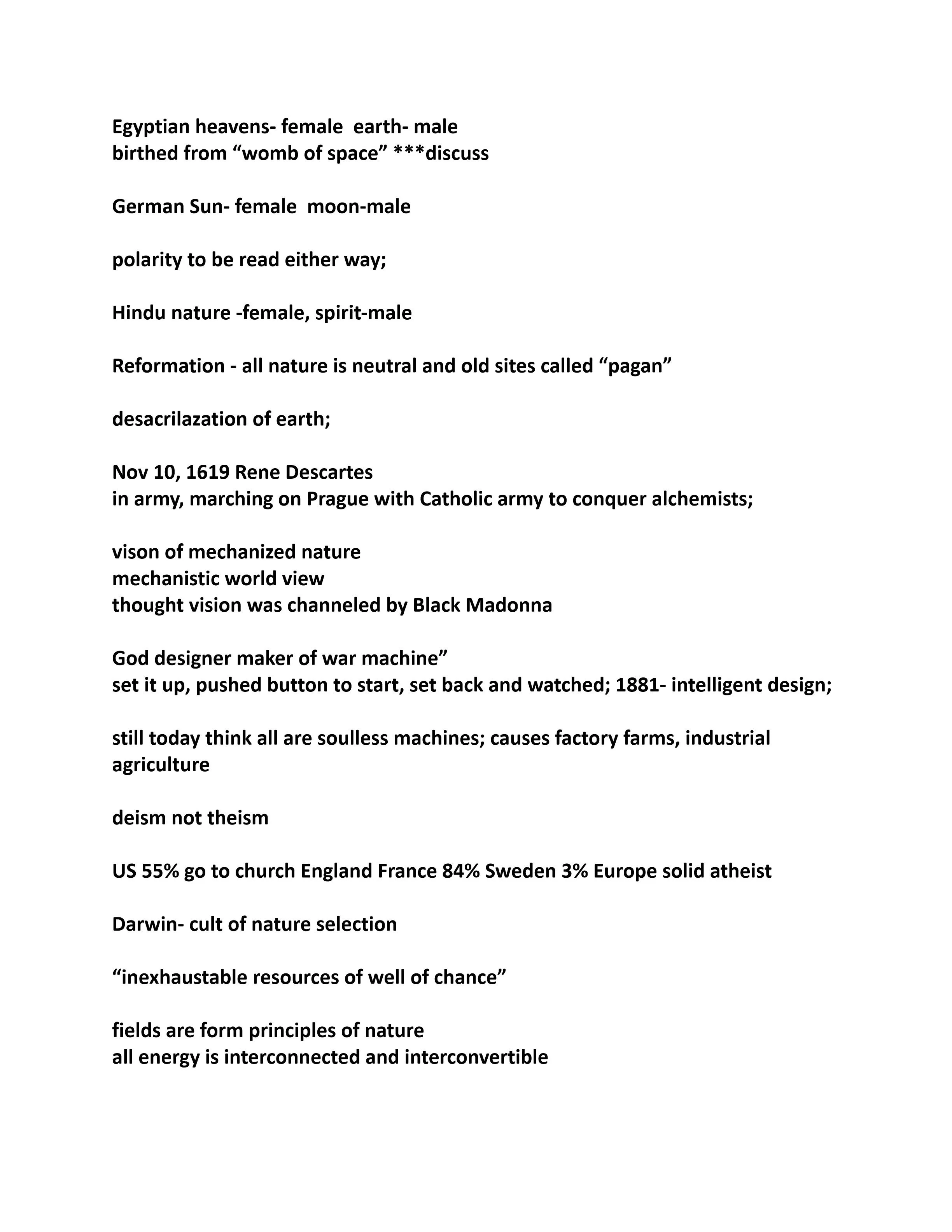 Egyptian heavens- female earth- male
birthed from “womb of space” ***discuss

German Sun- female moon-male

polarity to be read either way;

Hindu nature -female, spirit-male

Reformation - all nature is neutral and old sites called “pagan”

desacrilazation of earth;

Nov 10, 1619 Rene Descartes
in army, marching on Prague with Catholic army to conquer alchemists;

vison of mechanized nature
mechanistic world view
thought vision was channeled by Black Madonna

God designer maker of war machine”
set it up, pushed button to start, set back and watched; 1881- intelligent design;

still today think all are soulless machines; causes factory farms, industrial agriculture

deism not theism

US 55% go to church England France 84% Sweden 3% Europe solid atheist

Darwin- cult of nature selection

“inexhaustable resources of well of chance”

fields are form principles of nature
all energy is interconnected and interconvertible